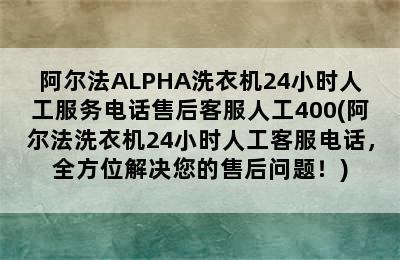 阿尔法ALPHA洗衣机24小时人工服务电话售后客服人工400(阿尔法洗衣机24小时人工客服电话，全方位解决您的售后问题！)